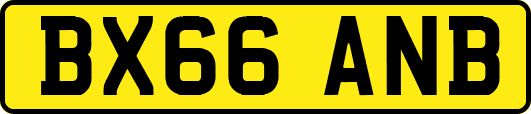 BX66 ANB